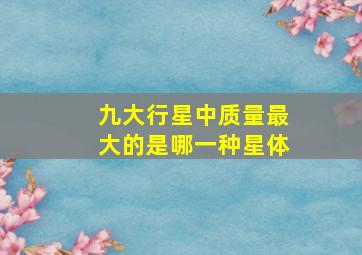 九大行星中质量最大的是哪一种星体